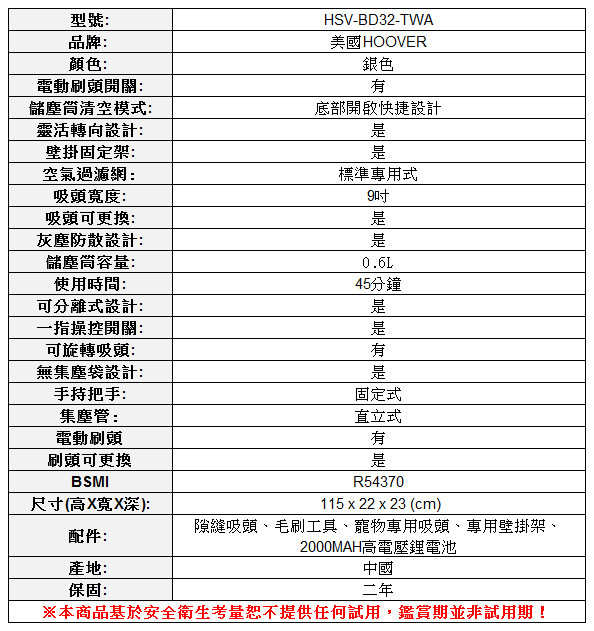 | 型號: | HSV-BD32-TWA |
|---|---|
| 品牌: | 美國HOOVER |
| 顏色: | 銀色 |
| 電動刷頭開關: | 有 |
| 儲塵筒清空模式: | 底部開啟快捷設計 |
| 靈活轉向設計: | 是 |
| 壁掛固定架: | 是 |
| 空氣過濾網: | 標準專用式 |
| 吸頭寬度: | 9吋 |
| 吸頭可更換: | 是 |
| 灰塵防散設計: | 是 |
| 儲塵筒容量: | 0.6L |
| 使用時間: | 45分鐘 |
| 可分離式設計: | 是 |
| 一指操控開關: | 是 |
| 可旋轉吸頭: | 有 |
| 無集塵袋設計: | 是 |
| 手持把手: | 固定式 |
| 集塵管: | 直立式 |
| 電動刷頭 | 有 |
| 刷頭可更換 | 是 |
| BSMI | R54370 |
| 尺寸(高X寬X深): | 115 x 22 x 23 (cm) |
| 配件: | 隙縫吸頭、毛刷工具、寵物專用吸頭、專用壁掛架、2000MAH高電壓鋰電池 |
| 產地: | 中國 |
| 保固: | 二年 |

※本商品基於安全衛生考量恕不提供任何試用，鑑賞期並非試用期！